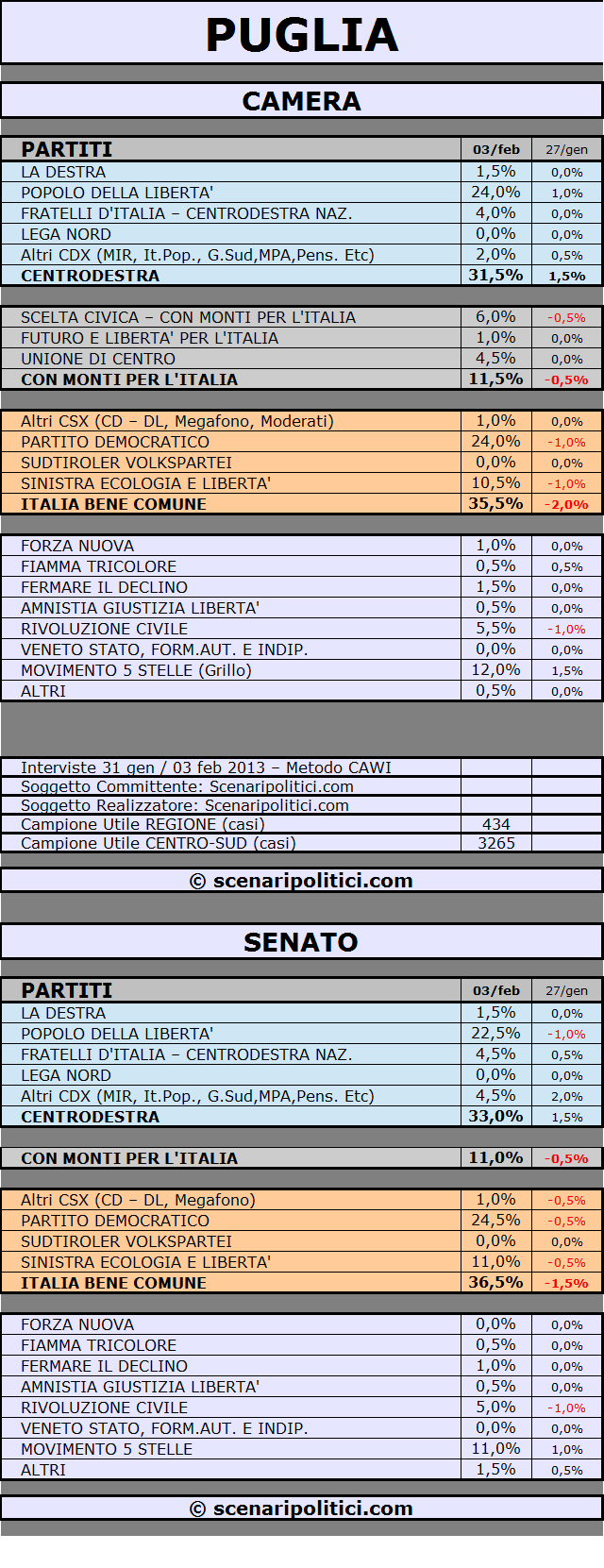 PUGLIA

CAMERA

| PARTITI | 03/feb | 27/gen |
|---|---|---|
| LA DESTRA | 1,5% | 0,0% |
| POPOLO DELLA LIBERTA' | 24,0% | 1,0% |
| FRATELLI D'ITALIA – CENTRODESTRA NAZ. | 4,0% | 0,0% |
| LEGA NORD | 0,0% | 0,0% |
| Altri CDX (MIR, It.Pop., G.Sud,MPA,Pens. Etc) | 2,0% | 0,5% |
| CENTRODESTRA | 31,5% | 1,5% |

| | | |
|---|---|---|
| SCELTA CIVICA – CON MONTI PER L'ITALIA | 6,0% | -0,5% |
| FUTURO E LIBERTA' PER L'ITALIA | 1,0% | 0,0% |
| UNIONE DI CENTRO | 4,5% | 0,0% |
| CON MONTI PER L'ITALIA | 11,5% | -0,5% |

| | | |
|---|---|---|
| Altri CSX (CD – DL, Megafono, Moderati) | 1,0% | 0,0% |
| PARTITO DEMOCRATICO | 24,0% | -1,0% |
| SUDTIROLER VOLKSPARTEI | 0,0% | 0,0% |
| SINISTRA ECOLOGIA E LIBERTA' | 10,5% | -1,0% |
| ITALIA BENE COMUNE | 35,5% | -2,0% |

| | | |
|---|---|---|
| FORZA NUOVA | 1,0% | 0,0% |
| FIAMMA TRICOLORE | 0,5% | 0,5% |
| FERMARE IL DECLINO | 1,5% | 0,0% |
| AMNISTIA GIUSTIZIA LIBERTA' | 0,5% | 0,0% |
| RIVOLUZIONE CIVILE | 5,5% | -1,0% |
| VENETO STATO, FORM.AUT. E INDIP. | 0,0% | 0,0% |
| MOVIMENTO 5 STELLE (Grillo) | 12,0% | 1,5% |
| ALTRI | 0,5% | 0,0% |

| | | |
|---|---|---|
| Interviste 31 gen / 03 feb 2013 – Metodo CAWI | | |
| Soggetto Committente: Scenaripolitici.com | | |
| Soggetto Realizzatore: Scenaripolitici.com | | |
| Campione Utile REGIONE (casi) | 434 | |
| Campione Utile CENTRO-SUD (casi) | 3265 | |

© scenaripolitici.com

SENATO

| PARTITI | 03/feb | 27/gen |
|---|---|---|
| LA DESTRA | 1,5% | 0,0% |
| POPOLO DELLA LIBERTA' | 22,5% | -1,0% |
| FRATELLI D'ITALIA – CENTRODESTRA NAZ. | 4,5% | 0,5% |
| LEGA NORD | 0,0% | 0,0% |
| Altri CDX (MIR, It.Pop., G.Sud,MPA,Pens. Etc) | 4,5% | 2,0% |
| CENTRODESTRA | 33,0% | 1,5% |

| | | |
|---|---|---|
| CON MONTI PER L'ITALIA | 11,0% | -0,5% |

| | | |
|---|---|---|
| Altri CSX (CD – DL, Megafono) | 1,0% | -0,5% |
| PARTITO DEMOCRATICO | 24,5% | -0,5% |
| SUDTIROLER VOLKSPARTEI | 0,0% | 0,0% |
| SINISTRA ECOLOGIA E LIBERTA' | 11,0% | -0,5% |
| ITALIA BENE COMUNE | 36,5% | -1,5% |

| | | |
|---|---|---|
| FORZA NUOVA | 0,0% | 0,0% |
| FIAMMA TRICOLORE | 0,5% | 0,0% |
| FERMARE IL DECLINO | 1,0% | 0,0% |
| AMNISTIA GIUSTIZIA LIBERTA' | 0,5% | 0,0% |
| RIVOLUZIONE CIVILE | 5,0% | -1,0% |
| VENETO STATO, FORM.AUT. E INDIP. | 0,0% | 0,0% |
| MOVIMENTO 5 STELLE | 11,0% | 1,0% |
| ALTRI | 1,5% | 0,5% |

© scenaripolitici.com